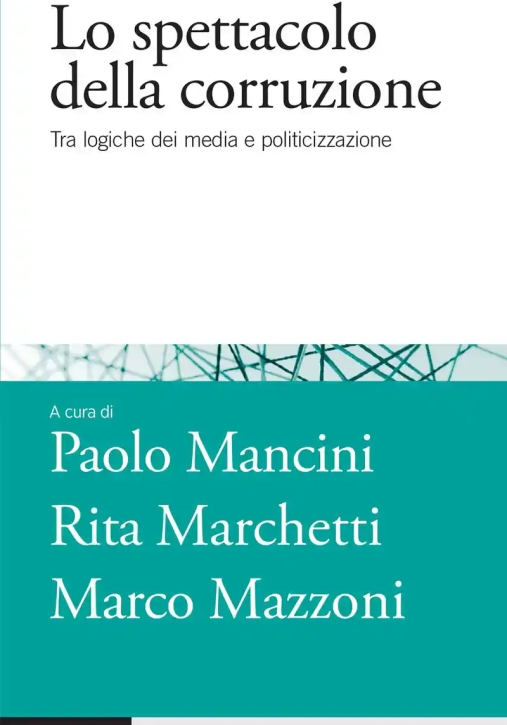 Lo spettacolo della corruzione

Tra logiche dei media e politicizzazione

A cura di

Paolo Mancini

Rita Marchetti

Marco Mazzoni